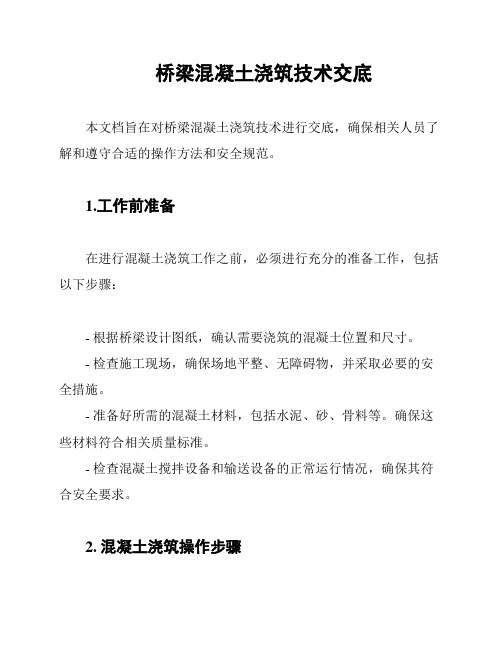 桥梁混凝土浇筑技术交底

本文档旨在对桥梁混凝土浇筑技术进行交底，确保相关人员了解和遵守合适的操作方法和安全规范。

1.工作前准备

在进行混凝土浇筑工作之前，必须进行充分的准备工作，包括以下步骤：

- 根据桥梁设计图纸，确认需要浇筑的混凝土位置和尺寸。
- 检查施工现场，确保场地平整、无障碍物，并采取必要的安全措施。
- 准备好所需的混凝土材料，包括水泥、砂、骨料等。确保这些材料符合相关质量标准。
- 检查混凝土搅拌设备和输送设备的正常运行情况，确保其符合安全要求。

2. 混凝土浇筑操作步骤